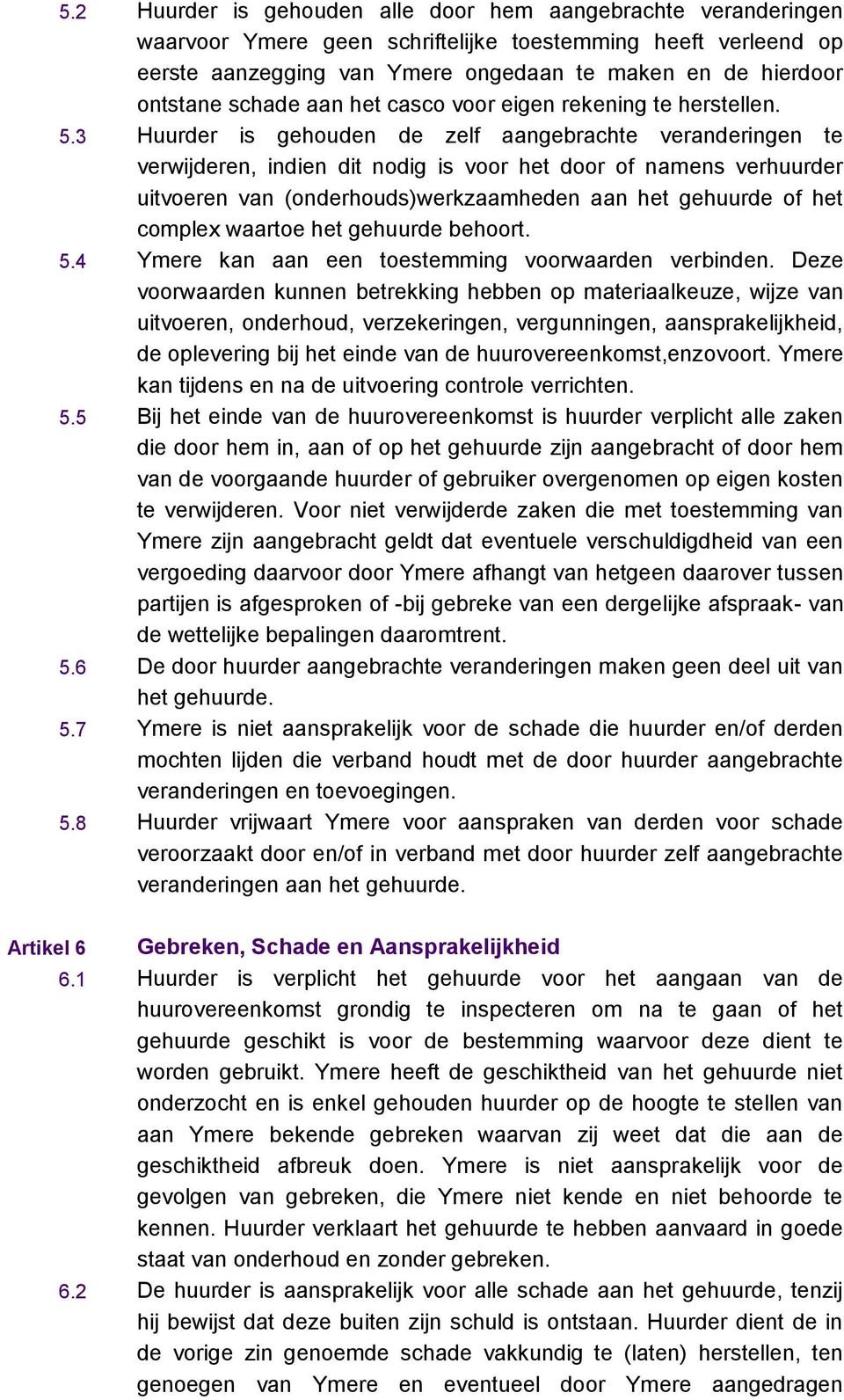 5.2 Huurder is gehouden alle door hem aangebrachte veranderingen waarvoor Ymere geen schriftelijke toestemming heeft verleend op eerste aanzegging van Ymere ongedaan te maken en de hierdoor ontstane schade aan het casco voor eigen rekening te herstellen.

5.3 Huurder is gehouden de zelf aangebrachte veranderingen te verwijderen, indien dit nodig is voor het door of namens verhuurder uitvoeren van (onderhouds)werkzaamheden aan het gehuurde of het complex waartoe het gehuurde behoort.

5.4 Ymere kan aan een toestemming voorwaarden verbinden. Deze voorwaarden kunnen betrekking hebben op materiaalkeuze, wijze van uitvoeren, onderhoud, verzekeringen, vergunningen, aansprakelijkheid, de oplevering bij het einde van de huurovereenkomst,enzovoort. Ymere kan tijdens en na de uitvoering controle verrichten.

5.5 Bij het einde van de huurovereenkomst is huurder verplicht alle zaken die door hem in, aan of op het gehuurde zijn aangebracht of door hem van de voorgaande huurder of gebruiker overgenomen op eigen kosten te verwijderen. Voor niet verwijderde zaken die met toestemming van Ymere zijn aangebracht geldt dat eventuele verschuldigdheid van een vergoeding daarvoor door Ymere afhangt van hetgeen daarover tussen partijen is afgesproken of -bij gebreke van een dergelijke afspraak- van de wettelijke bepalingen daaromtrent.

5.6 De door huurder aangebrachte veranderingen maken geen deel uit van het gehuurde.

5.7 Ymere is niet aansprakelijk voor de schade die huurder en/of derden mochten lijden die verband houdt met de door huurder aangebrachte veranderingen en toevoegingen.

5.8 Huurder vrijwaart Ymere voor aanspraken van derden voor schade veroorzaakt door en/of in verband met door huurder zelf aangebrachte veranderingen aan het gehuurde.

Artikel 6 Gebreken, Schade en Aansprakelijkheid

6.1 Huurder is verplicht het gehuurde voor het aangaan van de huurovereenkomst grondig te inspecteren om na te gaan of het gehuurde geschikt is voor de bestemming waarvoor deze dient te worden gebruikt. Ymere heeft de geschiktheid van het gehuurde niet onderzocht en is enkel gehouden huurder op de hoogte te stellen van aan Ymere bekende gebreken waarvan zij weet dat die aan de geschiktheid afbreuk doen. Ymere is niet aansprakelijk voor de gevolgen van gebreken, die Ymere niet kende en niet behoorde te kennen. Huurder verklaart het gehuurde te hebben aanvaard in goede staat van onderhoud en zonder gebreken.

6.2 De huurder is aansprakelijk voor alle schade aan het gehuurde, tenzij hij bewijst dat deze buiten zijn schuld is ontstaan. Huurder dient de in de vorige zin genoemde schade vakkundig te (laten) herstellen, ten genoegen van Ymere en eventueel door Ymere aangedragen